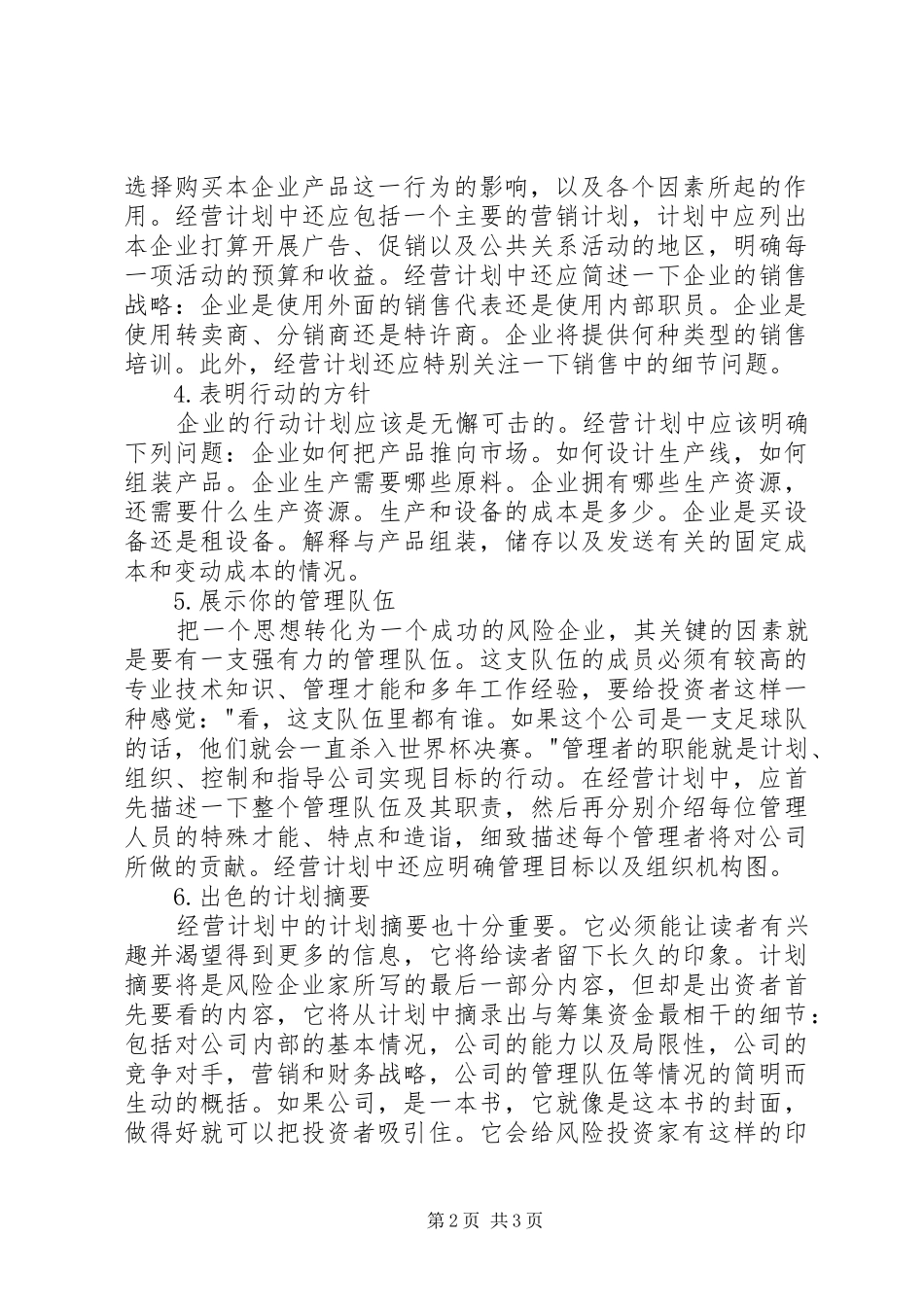 选择购买本企业产品这一行为的影响，以及各个因素所起的作用。经营计划中还应包括一个主要的营销计划，计划中应列出本企业打算开展广告、促销以及公共关系活动的地区，明确每一项活动的预算和收益。经营计划中还应简述一下企业的销售战略：企业是使用外面的销售代表还是使用内部职员。企业是使用转卖商、分销商还是特许商。企业将提供何种类型的销售培训。此外，经营计划还应特别关注一下销售中的细节问题。

4.表明行动的方针

企业的行动计划应该是无懈可击的。经营计划中应该明确下列问题：企业如何把产品推向市场。如何设计生产线，如何组装产品。企业生产需要哪些原料。企业拥有哪些生产资源，还需要什么生产资源。生产和设备的成本是多少。企业是买设备还是租设备。解释与产品组装，储存以及发送有关的固定成本和变动成本的情况。

5.展示你的管理队伍

把一个思想转化为一个成功的风险企业，其关键的因素就是要有一支强有力的管理队伍。这支队伍的成员必须有较高的专业技术知识、管理才能和多年工作经验，要给投资者这样一种感觉："看，这支队伍里都有谁。如果这个公司是一支足球队的话，他们就会一直杀入世界杯决赛。"管理者的职能就是计划、组织、控制和指导公司实现目标的行动。在经营计划中，应首先描述一下整个管理队伍及其职责，然后再分别介绍每位管理人员的特殊才能、特点和造诣，细致描述每个管理者将对公司所做的贡献。经营计划中还应明确管理目标以及组织机构图。

6.出色的计划摘要

经营计划中的计划摘要也十分重要。它必须能让读者有兴趣并渴望得到更多的信息，它将给读者留下长久的印象。计划摘要将是风险企业家所写的最后一部分内容，但却是出资者首先要看的内容，它将从计划中摘录出与筹集资金最相干的细节：包括对公司内部的基本情况，公司的能力以及局限性，公司的竞争对手，营销和财务战略，公司的管理队伍等情况的简明而生动的概括。如果公司，是一本书，它就像是这本书的封面，做得好就可以把投资者吸引住。它会给风险投资家有这样的印

第2页 共3页